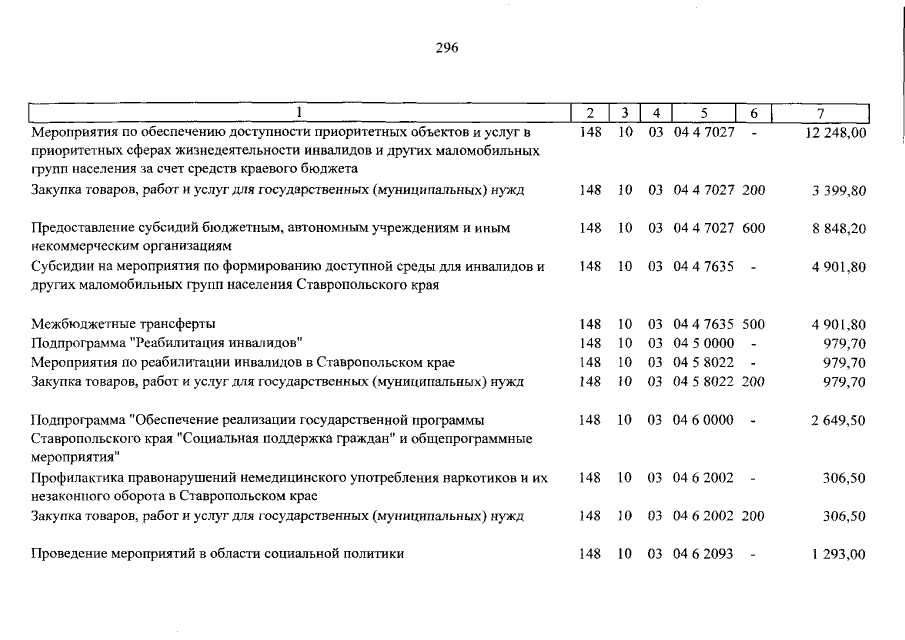 296

| 1 | 2 | 3 | 4 | 5 | 6 | 7 |
|---|---|---|---|---|---|---|
| Мероприятия по обеспечению доступности приоритетных объектов и услуг в приоритетных сферах жизнедеятельности инвалидов и других маломобильных групп населения за счет средств краевого бюджета | 148 | 10 | 03 | 04 4 7027 | - | 12 248,00 |
| Закупка товаров, работ и услуг для государственных (муниципальных) нужд | 148 | 10 | 03 | 04 4 7027 | 200 | 3 399,80 |
| Предоставление субсидий бюджетным, автономным учреждениям и иным некоммерческим организациям | 148 | 10 | 03 | 04 4 7027 | 600 | 8 848,20 |
| Субсидии на мероприятия по формированию доступной среды для инвалидов и других маломобильных групп населения Ставропольского края | 148 | 10 | 03 | 04 4 7635 | - | 4 901,80 |
| Межбюджетные трансферты | 148 | 10 | 03 | 04 4 7635 | 500 | 4 901,80 |
| Подпрограмма "Реабилитация инвалидов" | 148 | 10 | 03 | 04 5 0000 | - | 979,70 |
| Мероприятия по реабилитации инвалидов в Ставропольском крае | 148 | 10 | 03 | 04 5 8022 | - | 979,70 |
| Закупка товаров, работ и услуг для государственных (муниципальных) нужд | 148 | 10 | 03 | 04 5 8022 | 200 | 979,70 |
| Подпрограмма "Обеспечение реализации государственной программы Ставропольского края "Социальная поддержка граждан" и общепрограммные мероприятия" | 148 | 10 | 03 | 04 6 0000 | - | 2 649,50 |
| Профилактика правонарушений немедицинского употребления наркотиков и их незаконного оборота в Ставропольском крае | 148 | 10 | 03 | 04 6 2002 | - | 306,50 |
| Закупка товаров, работ и услуг для государственных (муниципальных) нужд | 148 | 10 | 03 | 04 6 2002 | 200 | 306,50 |
| Проведение мероприятий в области социальной политики | 148 | 10 | 03 | 04 6 2093 | - | 1 293,00 |